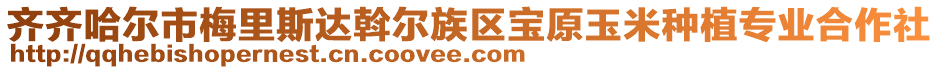 齐齐哈尔市梅里斯达斡尔族区宝原玉米种植专业合作社
http://qqhebishopernest.cn.coovee.com